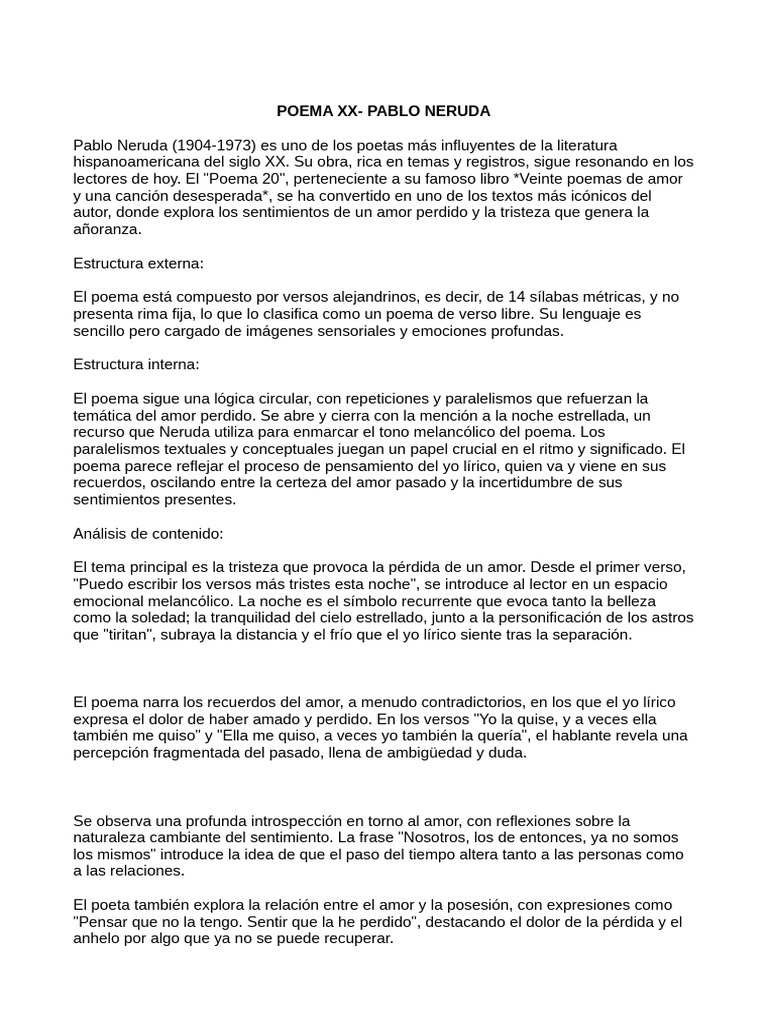 POEMA XX- PABLO NERUDA

Pablo Neruda (1904-1973) es uno de los poetas más influyentes de la literatura hispanoamericana del siglo XX. Su obra, rica en temas y registros, sigue resonando en los lectores de hoy. El "Poema 20", perteneciente a su famoso libro *Veinte poemas de amor y una canción desesperada*, se ha convertido en uno de los textos más icónicos del autor, donde explora los sentimientos de un amor perdido y la tristeza que genera la añoranza.

Estructura externa:

El poema está compuesto por versos alejandrinos, es decir, de 14 sílabas métricas, y no presenta rima fija, lo que lo clasifica como un poema de verso libre. Su lenguaje es sencillo pero cargado de imágenes sensoriales y emociones profundas.

Estructura interna:

El poema sigue una lógica circular, con repeticiones y paralelismos que refuerzan la temática del amor perdido. Se abre y cierra con la mención a la noche estrellada, un recurso que Neruda utiliza para enmarcar el tono melancólico del poema. Los paralelismos textuales y conceptuales juegan un papel crucial en el ritmo y significado. El poema parece reflejar el proceso de pensamiento del yo lírico, quien va y viene en sus recuerdos, oscilando entre la certeza del amor pasado y la incertidumbre de sus sentimientos presentes.

Análisis de contenido:

El tema principal es la tristeza que provoca la pérdida de un amor. Desde el primer verso, "Puedo escribir los versos más tristes esta noche", se introduce al lector en un espacio emocional melancólico. La noche es el símbolo recurrente que evoca tanto la belleza como la soledad; la tranquilidad del cielo estrellado, junto a la personificación de los astros que "tiritan", subraya la distancia y el frío que el yo lírico siente tras la separación.

El poema narra los recuerdos del amor, a menudo contradictorios, en los que el yo lírico expresa el dolor de haber amado y perdido. En los versos "Yo la quise, y a veces ella también me quiso" y "Ella me quiso, a veces yo también la quería", el hablante revela una percepción fragmentada del pasado, llena de ambigüedad y duda.

Se observa una profunda introspección en torno al amor, con reflexiones sobre la naturaleza cambiante del sentimiento. La frase "Nosotros, los de entonces, ya no somos los mismos" introduce la idea de que el paso del tiempo altera tanto a las personas como a las relaciones.

El poeta también explora la relación entre el amor y la posesión, con expresiones como "Pensar que no la tengo. Sentir que la he perdido", destacando el dolor de la pérdida y el anhelo por algo que ya no se puede recuperar.